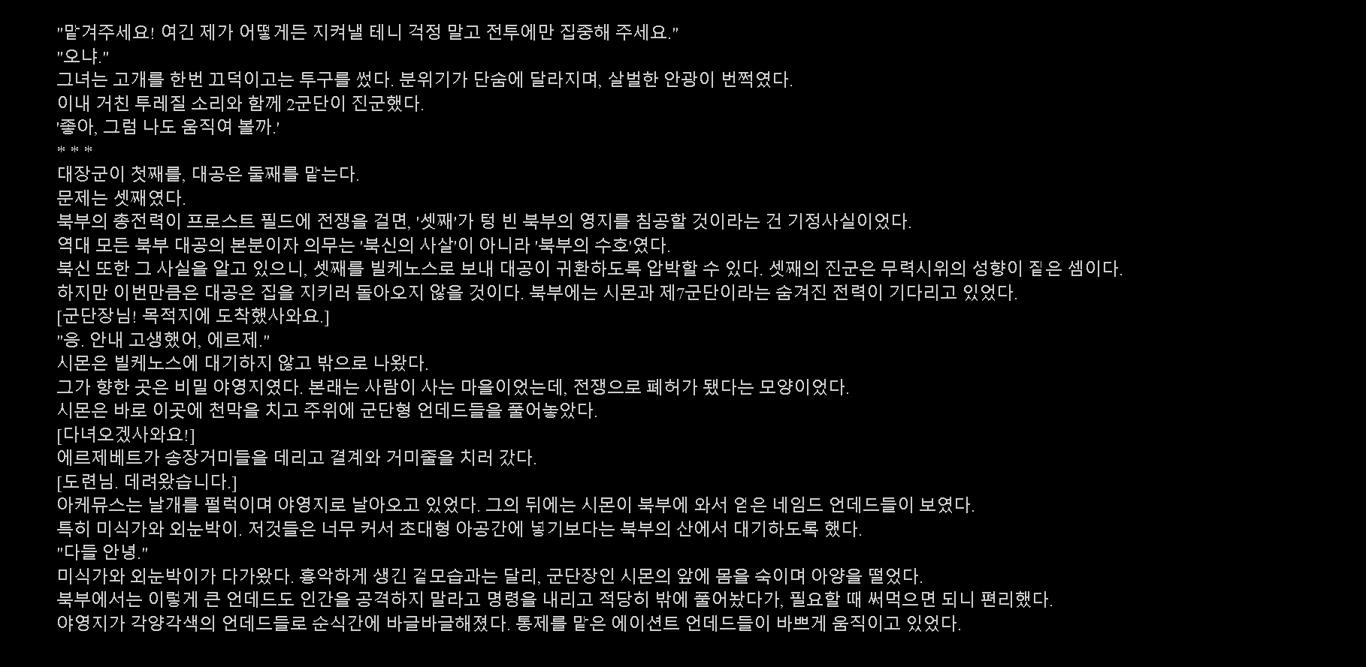 "맡겨주세요! 여긴 제가 어떻게든 지켜낼 테니 걱정 말고 전투에만 집중해 주세요."
"오냐."
그녀는 고개를 한번 끄덕이고는 투구를 썼다. 분위기가 단숨에 달라지며, 살벌한 안광이 번쩍였다.
이내 거친 투레질 소리와 함께 2군단이 진군했다.
'좋아, 그럼 나도 움직여 볼까.'
* * *
대장군이 첫째를, 대공은 둘째를 맡는다.
문제는 셋째였다.
북부의 총전력이 프로스트 필드에 전쟁을 걸면, '셋째'가 텅 빈 북부의 영지를 침공할 것이라는 건 기정사실이었다.
역대 모든 북부 대공의 본분이자 의무는 '북신의 사살'이 아니라 '북부의 수호'였다.
북신 또한 그 사실을 알고 있으니, 셋째를 빌케노스로 보내 대공이 귀환하도록 압박할 수 있다. 셋째의 진군은 무력시위의 성향이 짙은 셈이다.
하지만 이번만큼은 대공은 집을 지키러 돌아오지 않을 것이다. 북부에는 시몬과 제7군단이라는 숨겨진 전력이 기다리고 있었다.
[군단장님! 목적지에 도착했사와요.]
"응. 안내 고생했어, 에르제."
시몬은 빌케노스에 대기하지 않고 밖으로 나왔다.
그가 향한 곳은 비밀 야영지였다. 본래는 사람이 사는 마을이었는데, 전쟁으로 폐허가 됐다는 모양이었다.
시몬은 바로 이곳에 천막을 치고 주위에 군단형 언데드들을 풀어놓았다.
[다녀오겠사와요!]
에르제베트가 송장거미들을 데리고 결계와 거미줄을 치러 갔다.
[도련님. 데려왔습니다.]
아케뮤스는 날개를 펄럭이며 야영지로 날아오고 있었다. 그의 뒤에는 시몬이 북부에 와서 얻은 네임드 언데드들이 보였다.
특히 미식가와 외눈박이. 저것들은 너무 커서 초대형 아공간에 넣기보다는 북부의 산에서 대기하도록 했다.
"다들 안녕."
미식가와 외눈박이가 다가왔다. 흉악하게 생긴 겉모습과는 달리, 군단장인 시몬의 앞에 몸을 숙이며 아양을 떨었다.
북부에서는 이렇게 큰 언데드도 인간을 공격하지 말라고 명령을 내리고 적당히 밖에 풀어놨다가, 필요할 때 써먹으면 되니 편리했다.
야영지가 각양각색의 언데드들로 순식간에 바글바글해졌다. 통제를 맡은 에이션트 언데드들이 바쁘게 움직이고 있었다.